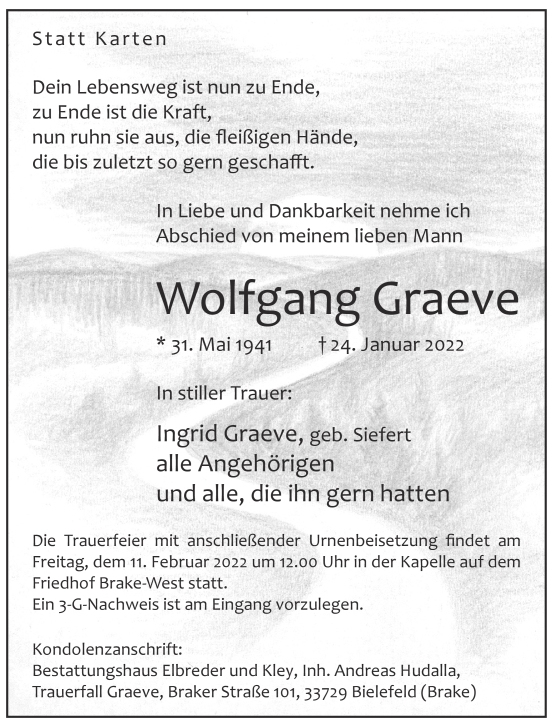 Statt Karten

Dein Lebensweg ist nun zu Ende,
zu Ende ist die Kraft,
nun ruhn sie aus, die fleißigen Hände,
die bis zuletzt so gern geschafft.

In Liebe und Dankbarkeit nehme ich
Abschied von meinem lieben Mann

Wolfgang Graeve

* 31. Mai 1941 † 24. Januar 2022

In stiller Trauer:

Ingrid Graeve, geb. Siefert
alle Angehörigen
und alle, die ihn gern hatten

Die Trauerfeier mit anschließender Urnenbeisetzung findet am Freitag, dem 11. Februar 2022 um 12.00 Uhr in der Kapelle auf dem Friedhof Brake-West statt.
Ein 3-G-Nachweis ist am Eingang vorzulegen.

Kondolenzanschrift:
Bestattungshaus Elbreder und Kley, Inh. Andreas Hudalla,
Trauerfall Graeve, Braker Straße 101, 33729 Bielefeld (Brake)